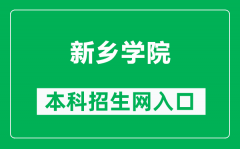 新乡学院

本科招生网入口